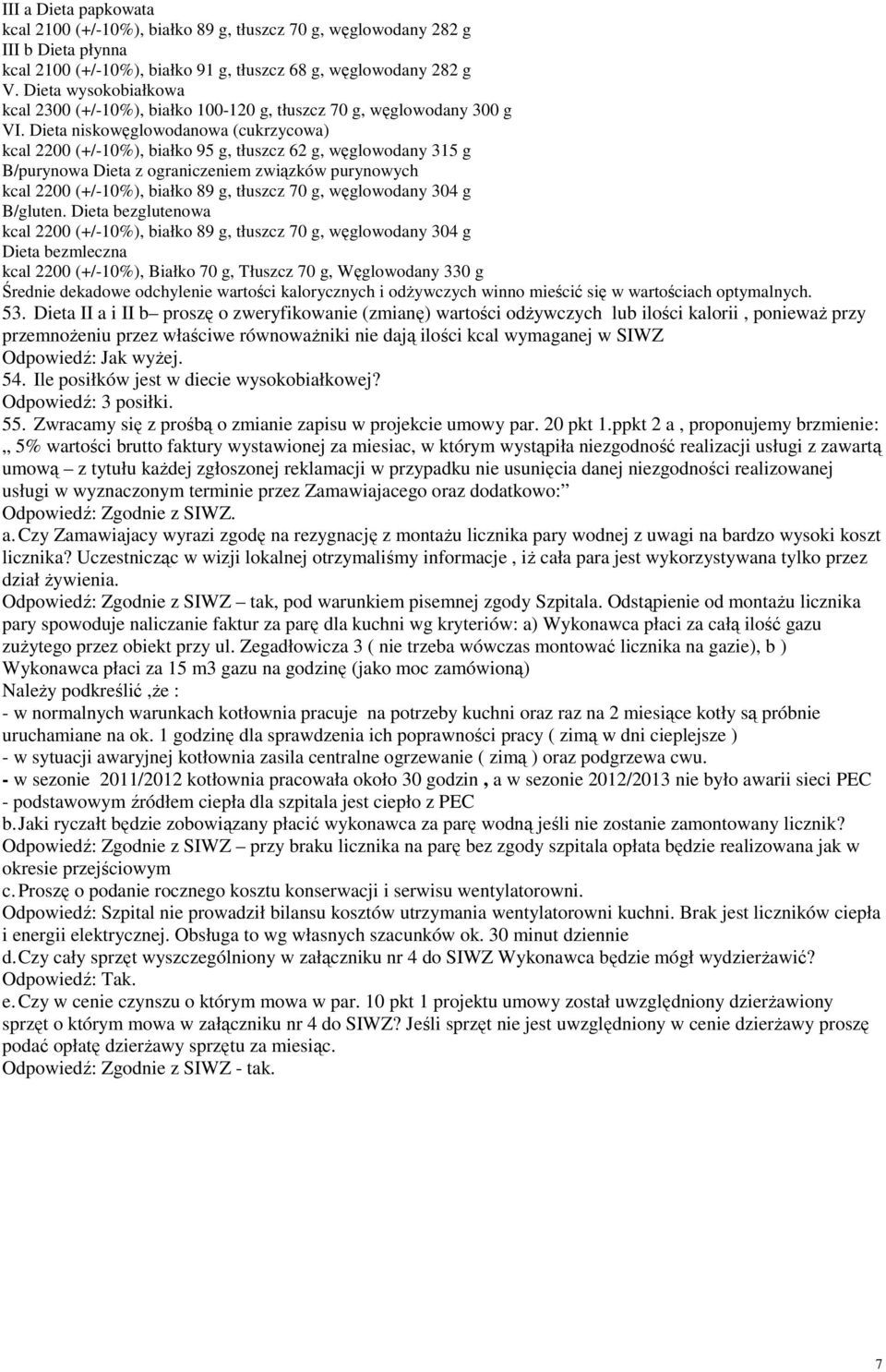 III a Dieta papkowata
kcal 2100 (+/-10%), białko 89 g, tłuszcz 70 g, węglowodany 282 g
III b Dieta płynna
kcal 2100 (+/-10%), białko 91 g, tłuszcz 68 g, węglowodany 282 g
V. Dieta wysokobiałkowa
kcal 2300 (+/-10%), białko 100-120 g, tłuszcz 70 g, węglowodany 300 g
VI. Dieta niskowęglowodanowa (cukrzycowa)
kcal 2200 (+/-10%), białko 95 g, tłuszcz 62 g, węglowodany 315 g
B/purynowa Dieta z ograniczeniem związków purynowych
kcal 2200 (+/-10%), białko 89 g, tłuszcz 70 g, węglowodany 304 g
B/gluten. Dieta bezglutenowa
kcal 2200 (+/-10%), białko 89 g, tłuszcz 70 g, węglowodany 304 g
Dieta bezmleczna
kcal 2200 (+/-10%), Białko 70 g, Tłuszcz 70 g, Węglowodany 330 g
Średnie dekadowe odchylenie wartości kalorycznych i odżywczych winno mieścić się w wartościach optymalnych.
53. Dieta II a i II b– proszę o zweryfikowanie (zmianę) wartości odżywczych lub ilości kalorii , ponieważ przy przemnożeniu przez właściwe równoważniki nie dają ilości kcal wymaganej w SIWZ
Odpowiedź: Jak wyżej.
54. Ile posiłków jest w diecie wysokobiałkowej?
Odpowiedź: 3 posiłki.
55. Zwracamy się z prośbą o zmianie zapisu w projekcie umowy par. 20 pkt 1.ppkt 2 a , proponujemy brzmienie: „ 5% wartości brutto faktury wystawionej za miesiac, w którym wystąpiła niezgodność realizacji usługi z zawartą umową – z tytułu każdej zgłoszonej reklamacji w przypadku nie usunięcia danej niezgodności realizowanej usługi w wyznaczonym terminie przez Zamawiajacego oraz dodatkowo:”
Odpowiedź: Zgodnie z SIWZ.
a. Czy Zamawiajacy wyrazi zgodę na rezygnację z montażu licznika pary wodnej z uwagi na bardzo wysoki koszt licznika? Uczestnicząc w wizji lokalnej otrzymaliśmy informacje , iż cała para jest wykorzystywana tylko przez dział żywienia.
Odpowiedź: Zgodnie z SIWZ – tak, pod warunkiem pisemnej zgody Szpitala. Odstąpienie od montażu licznika pary spowoduje naliczanie faktur za parę dla kuchni wg kryteriów: a) Wykonawca płaci za całą ilość gazu zużytego przez obiekt przy ul. Zegadłowicza 3 ( nie trzeba wówczas montować licznika na gazie), b ) Wykonawca płaci za 15 m3 gazu na godzinę (jako moc zamówioną)
Należy podkreślić ,że :
- w normalnych warunkach kotłownia pracuje na potrzeby kuchni oraz raz na 2 miesiące kotły są próbnie uruchamiane na ok. 1 godzinę dla sprawdzenia ich poprawności pracy ( zimą w dni cieplejsze )
- w sytuacji awaryjnej kotłownia zasila centralne ogrzewanie ( zimą ) oraz podgrzewa cwu.
- w sezonie 2011/2012 kotłownia pracowała około 30 godzin , a w sezonie 2012/2013 nie było awarii sieci PEC
- podstawowym źródłem ciepła dla szpitala jest ciepło z PEC
b. Jaki ryczałt będzie zobowiązany płacić wykonawca za parę wodną jeśli nie zostanie zamontowany licznik?
Odpowiedź: Zgodnie z SIWZ – przy braku licznika na parę bez zgody szpitala opłata będzie realizowana jak w okresie przejściowym
c. Proszę o podanie rocznego kosztu konserwacji i serwisu wentylatorowni.
Odpowiedź: Szpital nie prowadził bilansu kosztów utrzymania wentylatorowni kuchni. Brak jest liczników ciepła i energii elektrycznej. Obsługa to wg własnych szacunków ok. 30 minut dziennie
d. Czy cały sprzęt wyszczególniony w załączniku nr 4 do SIWZ Wykonawca będzie mógł wydzierżawić?
Odpowiedź: Tak.
e. Czy w cenie czynszu o którym mowa w par. 10 pkt 1 projektu umowy został uwzględniony dzierżawiony sprzęt o którym mowa w załączniku nr 4 do SIWZ? Jeśli sprzęt nie jest uwzględniony w cenie dzierżawy proszę podać opłatę dzierżawy sprzętu za miesiąc.
Odpowiedź: Zgodnie z SIWZ - tak.

7